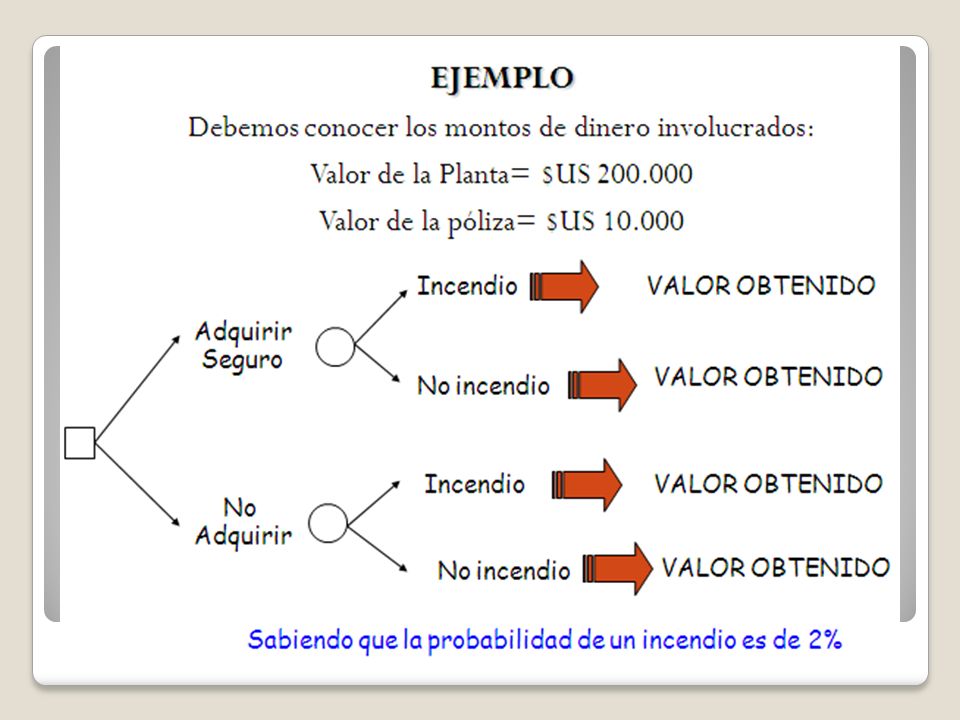 EJEMPLO

Debemos conocer los montos de dinero involucrados:

Valor de la Planta= $US 200.000

Valor de la póliza= $US 10.000

Adquirir Seguro

Incendio VALOR OBTENIDO

No incendio VALOR OBTENIDO

No Adquirir

Incendio VALOR OBTENIDO

No incendio VALOR OBTENIDO

Sabiendo que la probabilidad de un incendio es de 2%